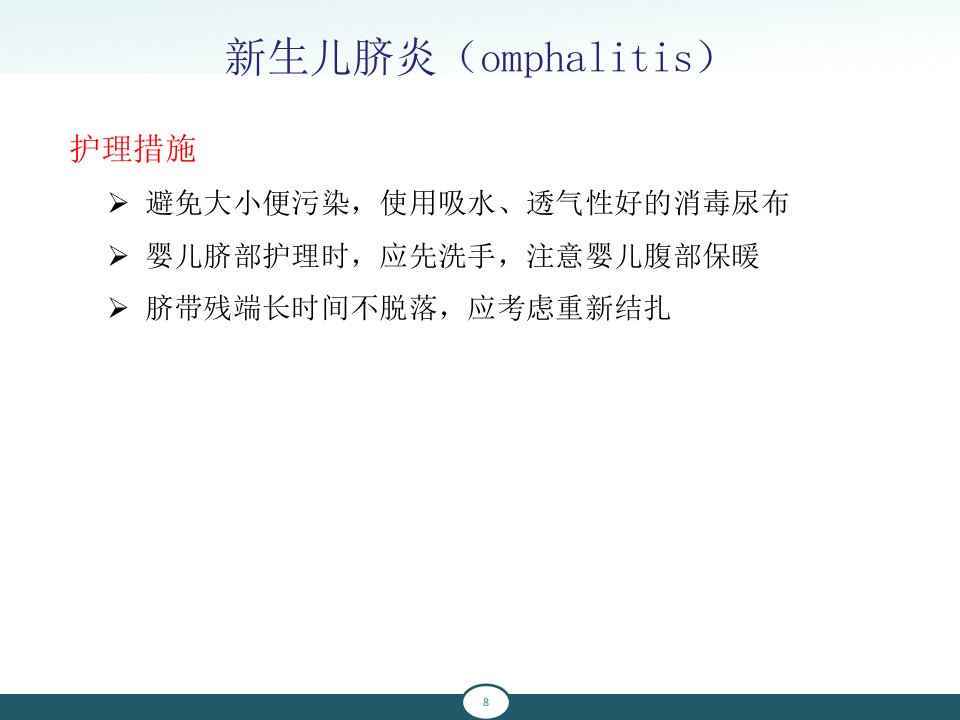 新生儿脐炎（omphalitis）

护理措施

➢ 避免大小便污染，使用吸水、透气性好的消毒尿布

➢ 婴儿脐部护理时，应先洗手，注意婴儿腹部保暖

➢ 脐带残端长时间不脱落，应考虑重新结扎

8